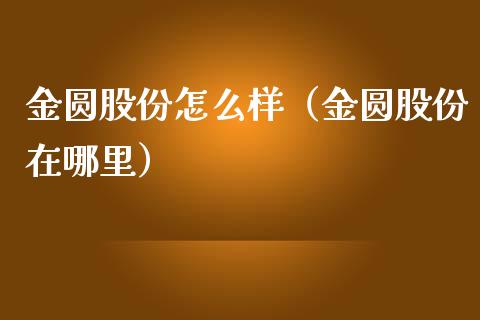 金圆股份怎么样（金圆股份在哪里）